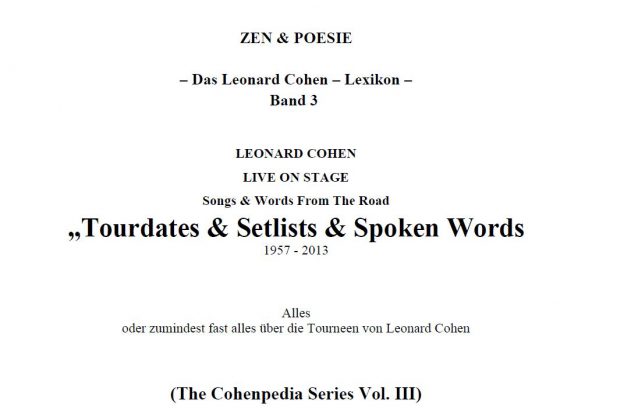 ZEN & POESIE

– Das Leonard Cohen – Lexikon –
Band 3

LEONARD COHEN

LIVE ON STAGE

Songs & Words From The Road

„Tourdates & Setlists & Spoken Words
1957 - 2013

Alles
oder zumindest fast alles über die Tourneen von Leonard Cohen

(The Cohenpedia Series Vol. III)